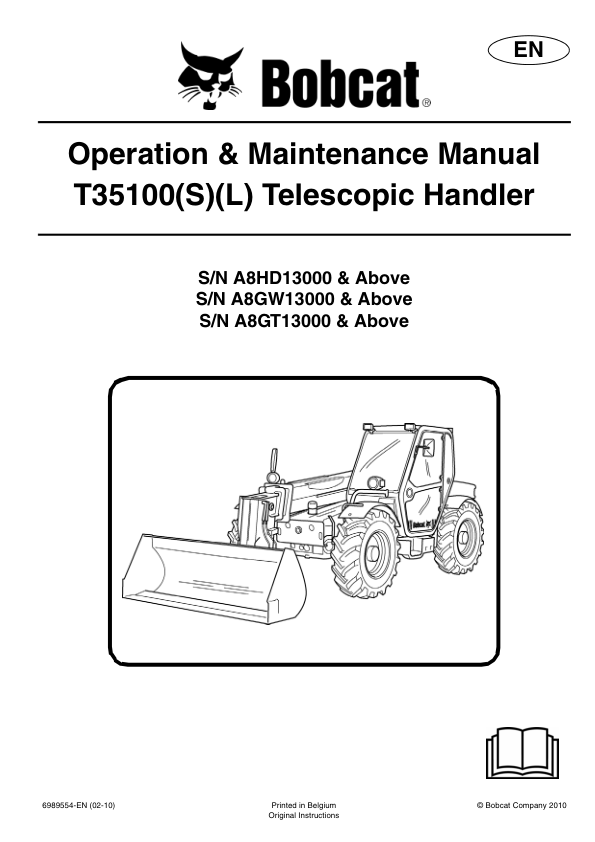 EN

Bobcat®

Operation & Maintenance Manual
T35100(S)(L) Telescopic Handler

S/N A8HD13000 & Above
S/N A8GW13000 & Above
S/N A8GT13000 & Above

6989554-EN (02-10)

Printed in Belgium
Original Instructions

© Bobcat Company 2010